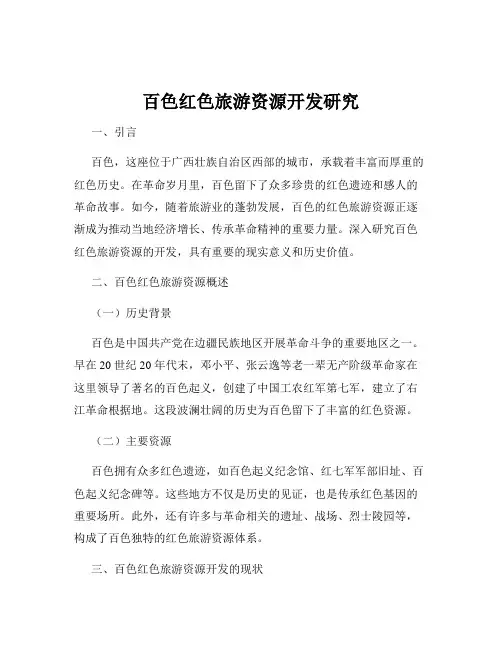 百色红色旅游资源开发研究

一、引言

百色，这座位于广西壮族自治区西部的城市，承载着丰富而厚重的红色历史。在革命岁月里，百色留下了众多珍贵的红色遗迹和感人的革命故事。如今，随着旅游业的蓬勃发展，百色的红色旅游资源正逐渐成为推动当地经济增长、传承革命精神的重要力量。深入研究百色红色旅游资源的开发，具有重要的现实意义和历史价值。

二、百色红色旅游资源概述

（一）历史背景

百色是中国共产党在边疆民族地区开展革命斗争的重要地区之一。早在20世纪20年代末，邓小平、张云逸等老一辈无产阶级革命家在这里领导了著名的百色起义，创建了中国工农红军第七军，建立了右江革命根据地。这段波澜壮阔的历史为百色留下了丰富的红色资源。

（二）主要资源

百色拥有众多红色遗迹，如百色起义纪念馆、红七军军部旧址、百色起义纪念碑等。这些地方不仅是历史的见证，也是传承红色基因的重要场所。此外，还有许多与革命相关的遗址、战场、烈士陵园等，构成了百色独特的红色旅游资源体系。

三、百色红色旅游资源开发的现状